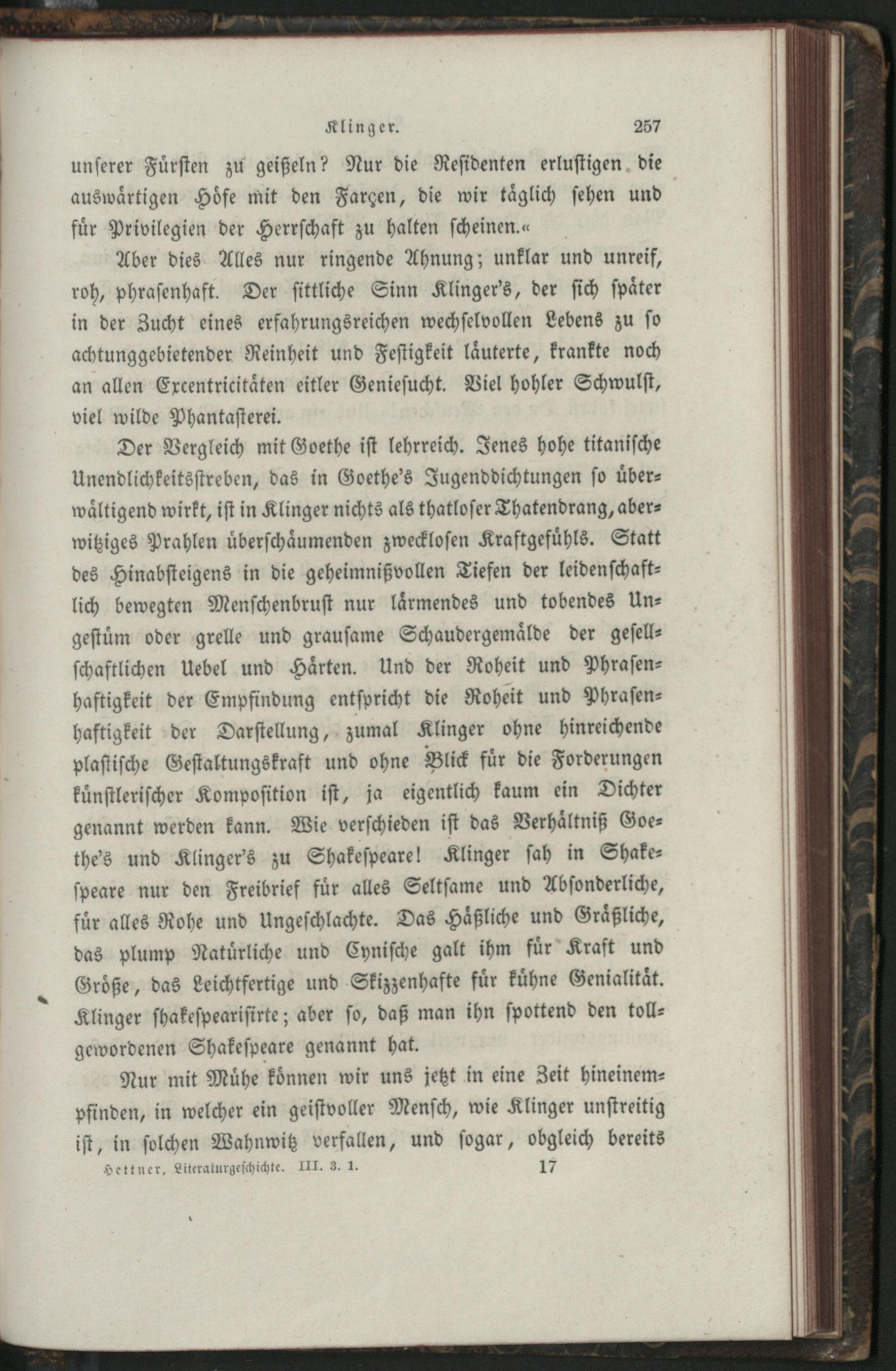 Klinger. 257

unserer Fürsten zu geißeln? Nur die Residenten erlustigen die auswärtigen Höfe mit den Farçen, die wir täglich sehen und für Privilegien der Herrschaft zu halten scheinen.«

Aber dies Alles nur ringende Ahnung; unklar und unreif, roh, phrasenhaft. Der sittliche Sinn Klinger's, der sich später in der Zucht eines erfahrungsreichen wechselvollen Lebens zu so achtunggebietender Reinheit und Festigkeit läuterte, krankte noch an allen Excentricitäten eitler Geniesucht. Viel hohler Schwulst, viel wilde Phantasterei.

Der Vergleich mit Goethe ist lehrreich. Jenes hohe titanische Unendlichkeitsstreben, das in Goethe's Jugenddichtungen so überwältigend wirkt, ist in Klinger nichts als thatloser Thatendrang, aberwitziges Prahlen überschäumenden zwecklosen Kraftgefühls. Statt des Hinabsteigens in die geheimnißvollen Tiefen der leidenschaftlich bewegten Menschenbrust nur lärmendes und tobendes Ungestüm oder grelle und grausame Schaudergemälde der gesellschaftlichen Uebel und Härten. Und der Roheit und Phrasenhaftigkeit der Empfindung entspricht die Roheit und Phrasenhaftigkeit der Darstellung, zumal Klinger ohne hinreichende plastische Gestaltungskraft und ohne Blick für die Forderungen künstlerischer Komposition ist, ja eigentlich kaum ein Dichter genannt werden kann. Wie verschieden ist das Verhältniß Goethe's und Klinger's zu Shakespeare! Klinger sah in Shakespeare nur den Freibrief für alles Seltsame und Absonderliche, für alles Rohe und Ungeschlachte. Das Häßliche und Gräßliche, das plump Natürliche und Cynische galt ihm für Kraft und Größe, das Leichtfertige und Skizzenhafte für kühne Genialität. Klinger shakespearisirte; aber so, daß man ihn spottend den tollgewordenen Shakespeare genannt hat.

Nur mit Mühe können wir uns jetzt in eine Zeit hineinempfinden, in welcher ein geistvoller Mensch, wie Klinger unstreitig ist, in solchen Wahnwitz verfallen, und sogar, obgleich bereits

Hettner, Literaturgeschichte. III. 3. 1. 17